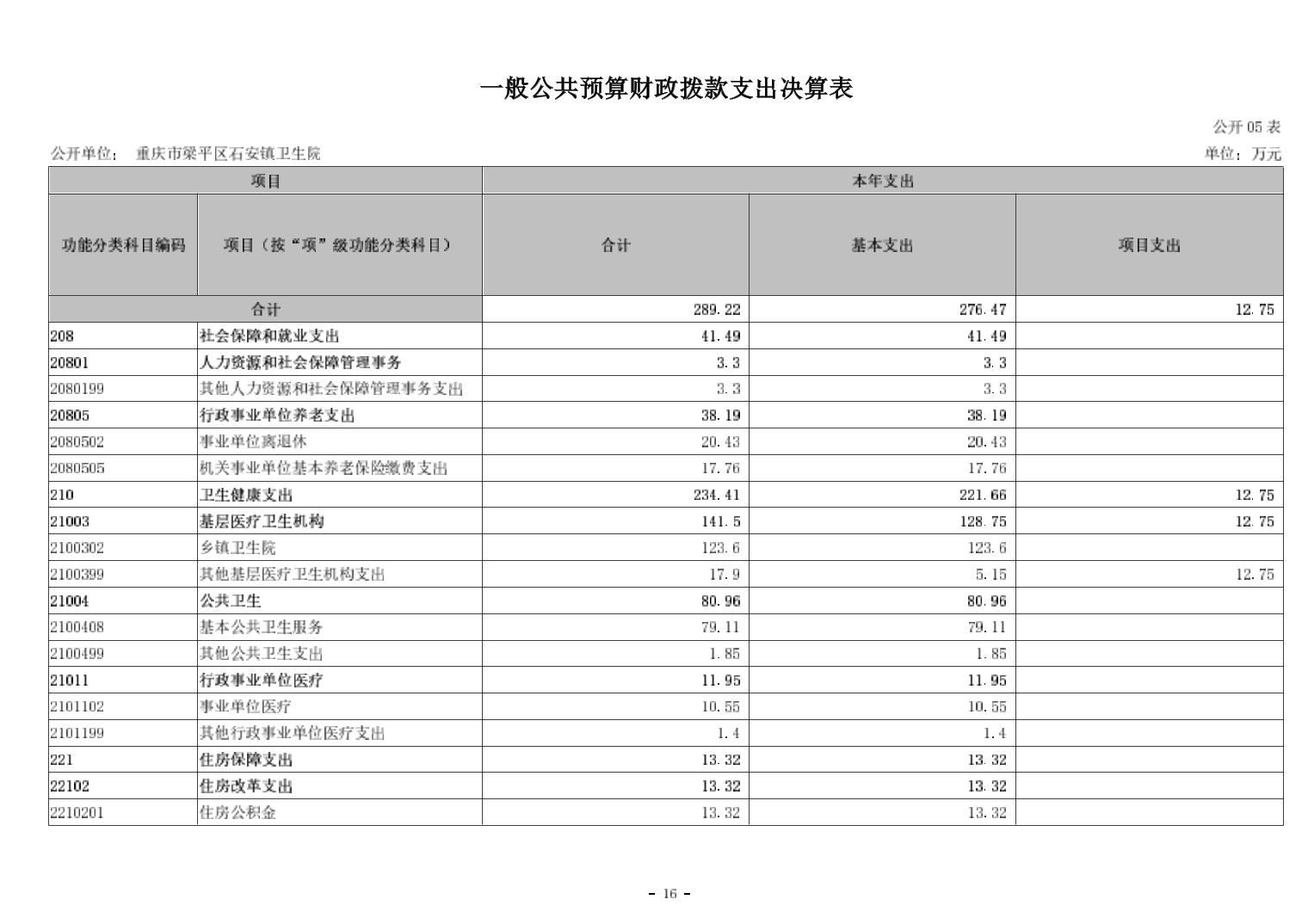 一般公共预算财政拨款支出决算表

公开 05 表

公开单位： 重庆市梁平区石安镇卫生院

单位：万元

| 项目 | | 本年支出 | | |
|---|---|---|---|---|
| 功能分类科目编码 | 项目（按“项”级功能分类科目） | 合计 | 基本支出 | 项目支出 |
| 合计 | | 289.22 | 276.47 | 12.75 |
| 208 | 社会保障和就业支出 | 41.49 | 41.49 | |
| 20801 | 人力资源和社会保障管理事务 | 3.3 | 3.3 | |
| 2080199 | 其他人力资源和社会保障管理事务支出 | 3.3 | 3.3 | |
| 20805 | 行政事业单位养老支出 | 38.19 | 38.19 | |
| 2080502 | 事业单位离退休 | 20.43 | 20.43 | |
| 2080505 | 机关事业单位基本养老保险缴费支出 | 17.76 | 17.76 | |
| 210 | 卫生健康支出 | 234.41 | 221.66 | 12.75 |
| 21003 | 基层医疗卫生机构 | 141.5 | 128.75 | 12.75 |
| 2100302 | 乡镇卫生院 | 123.6 | 123.6 | |
| 2100399 | 其他基层医疗卫生机构支出 | 17.9 | 5.15 | 12.75 |
| 21004 | 公共卫生 | 80.96 | 80.96 | |
| 2100408 | 基本公共卫生服务 | 79.11 | 79.11 | |
| 2100499 | 其他公共卫生支出 | 1.85 | 1.85 | |
| 21011 | 行政事业单位医疗 | 11.95 | 11.95 | |
| 2101102 | 事业单位医疗 | 10.55 | 10.55 | |
| 2101199 | 其他行政事业单位医疗支出 | 1.4 | 1.4 | |
| 221 | 住房保障支出 | 13.32 | 13.32 | |
| 22102 | 住房改革支出 | 13.32 | 13.32 | |
| 2210201 | 住房公积金 | 13.32 | 13.32 | |

- 16 -